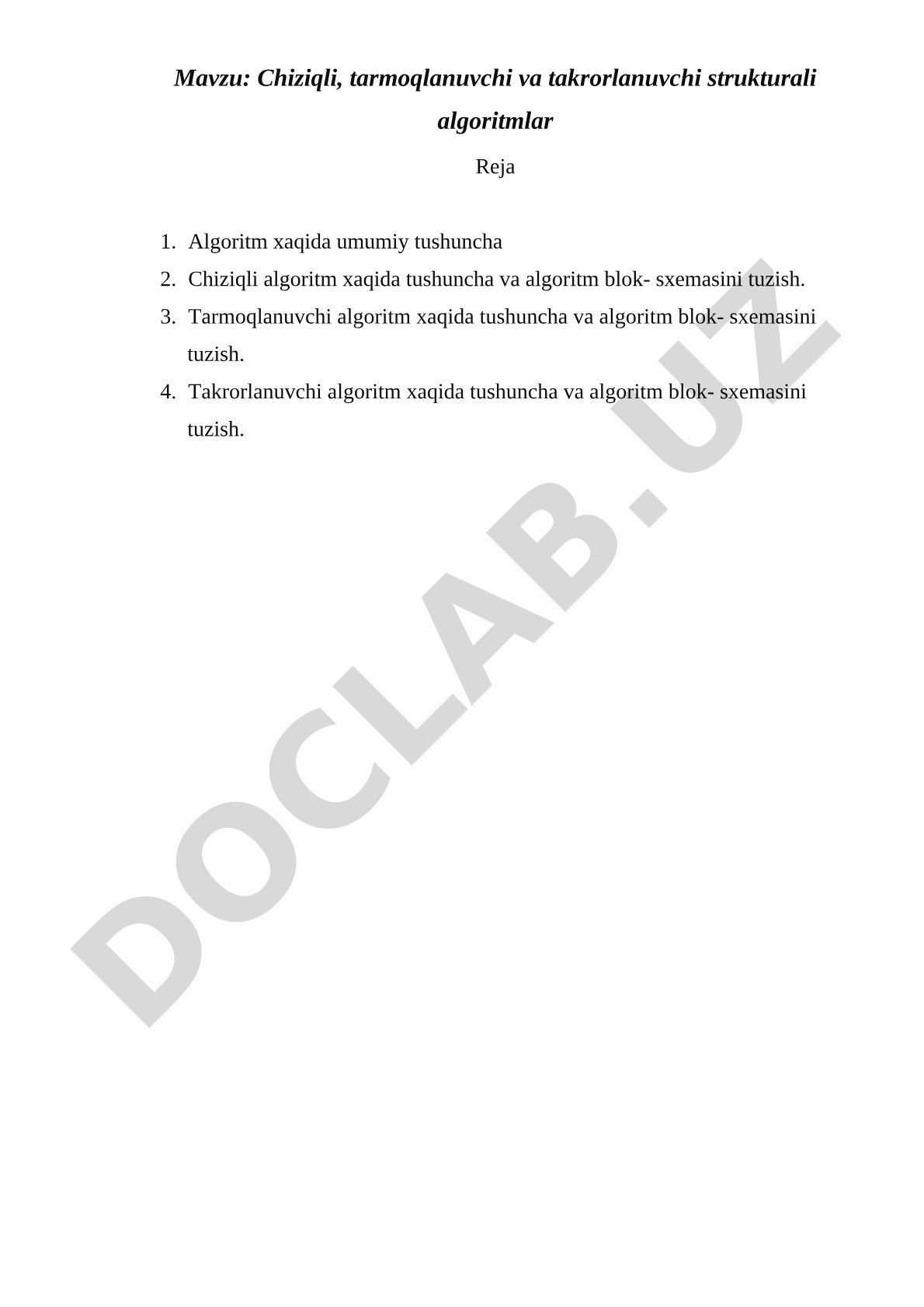 Mavzu: Chiziqli, tarmoqlanuvchi va takrorlanuvchi strukturali algoritmlar

Reja

1. Algoritm xaqida umumiy tushuncha
2. Chiziqli algoritm xaqida tushuncha va algoritm blok- sxemasini tuzish.
3. Tarmoqlanuvchi algoritm xaqida tushuncha va algoritm blok- sxemasini tuzish.
4. Takrorlanuvchi algoritm xaqida tushuncha va algoritm blok- sxemasini tuzish.

DOCLAB.UZ